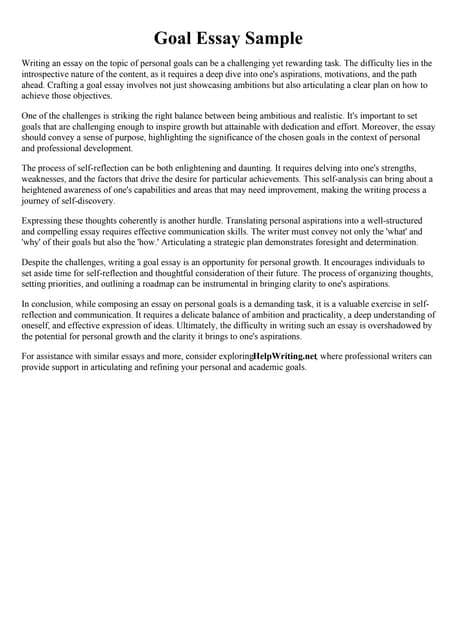 Goal Essay Sample

Writing an essay on the topic of personal goals can be a challenging yet rewarding task. The difficulty lies in the introspective nature of the content, as it requires a deep dive into one's aspirations, motivations, and the path ahead. Crafting a goal essay involves not just showcasing ambitions but also articulating a clear plan on how to achieve those objectives.

One of the challenges is striking the right balance between being ambitious and realistic. It's important to set goals that are challenging enough to inspire growth but attainable with dedication and effort. Moreover, the essay should convey a sense of purpose, highlighting the significance of the chosen goals in the context of personal and professional development.

The process of self-reflection can be both enlightening and daunting. It requires delving into one's strengths, weaknesses, and the factors that drive the desire for particular achievements. This self-analysis can bring about a heightened awareness of one's capabilities and areas that may need improvement, making the writing process a journey of self-discovery.

Expressing these thoughts coherently is another hurdle. Translating personal aspirations into a well-structured and compelling essay requires effective communication skills. The writer must convey not only the 'what' and 'why' of their goals but also the 'how.' Articulating a strategic plan demonstrates foresight and determination.

Despite the challenges, writing a goal essay is an opportunity for personal growth. It encourages individuals to set aside time for self-reflection and thoughtful consideration of their future. The process of organizing thoughts, setting priorities, and outlining a roadmap can be instrumental in bringing clarity to one's aspirations.

In conclusion, while composing an essay on personal goals is a demanding task, it is a valuable exercise in self-reflection and communication. It requires a delicate balance of ambition and practicality, a deep understanding of oneself, and effective expression of ideas. Ultimately, the difficulty in writing such an essay is overshadowed by the potential for personal growth and the clarity it brings to one's aspirations.

For assistance with similar essays and more, consider exploringHelpWriting.net, where professional writers can provide support in articulating and refining your personal and academic goals.